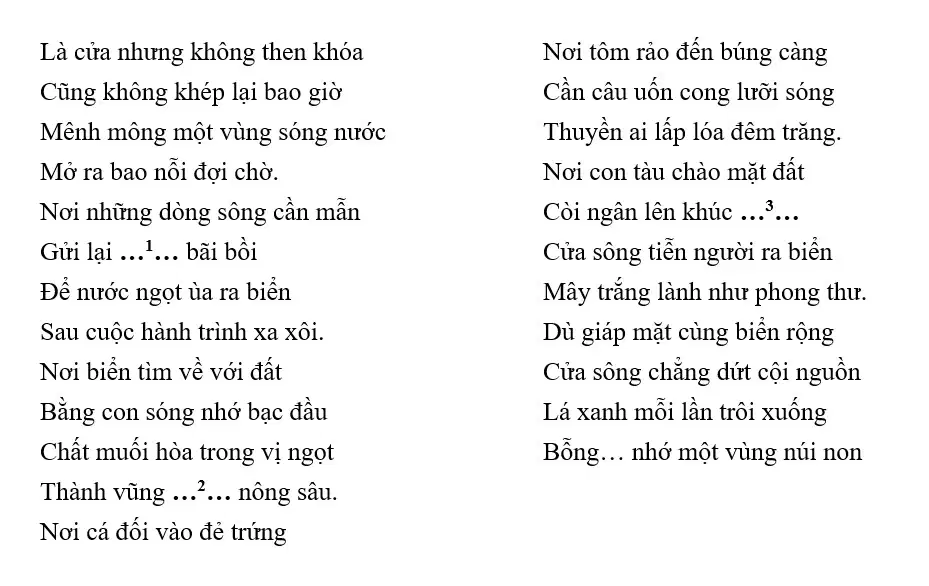 Là cửa nhưng không then khóa
Cũng không khép lại bao giờ
Mênh mông một vùng sóng nước
Mở ra bao nỗi đợi chờ.
Nơi những dòng sông cần mẫn
Gửi lại …$^1$… bãi bồi
Để nước ngọt ùa ra biển
Sau cuộc hành trình xa xôi.
Nơi biển tìm về với đất
Bằng con sóng nhớ bạc đầu
Chất muối hòa trong vị ngọt
Thành vũng …$^2$… nông sâu.
Nơi cá đối vào đẻ trứng

Nơi tôm rảo đến búng càng
Cần câu uốn cong lưỡi sóng
Thuyền ai lấp lóa đêm trăng.
Nơi con tàu chào mặt đất
Còi ngân lên khúc …$^3$…
Cửa sông tiễn người ra biển
Mây trắng lành như phong thư.
Dù giáp mặt cùng biển rộng
Cửa sông chẳng dứt cội nguồn
Lá xanh mỗi lần trôi xuống
Bỗng… nhớ một vùng núi non